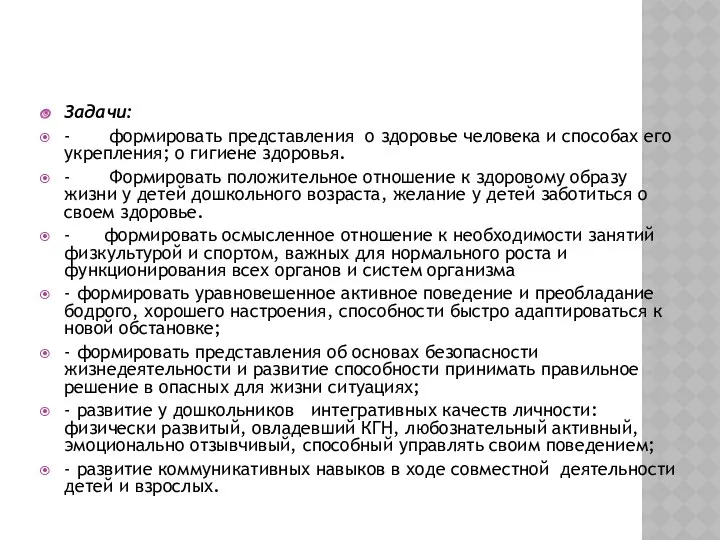 Задачи:

- формировать представления о здоровье человека и способах его укрепления; о гигиене здоровья.

- Формировать положительное отношение к здоровому образу жизни у детей дошкольного возраста, желание у детей заботиться о своем здоровье.

- формировать осмысленное отношение к необходимости занятий физкультурой и спортом, важных для нормального роста и функционирования всех органов и систем организма

- формировать уравновешенное активное поведение и преобладание бодрого, хорошего настроения, способности быстро адаптироваться к новой обстановке;

- формировать представления об основах безопасности жизнедеятельности и развитие способности принимать правильное решение в опасных для жизни ситуациях;

- развитие у дошкольников интегративных качеств личности: физически развитый, овладевший КГН, любознательный активный, эмоционально отзывчивый, способный управлять своим поведением;

- развитие коммуникативных навыков в ходе совместной деятельности детей и взрослых.